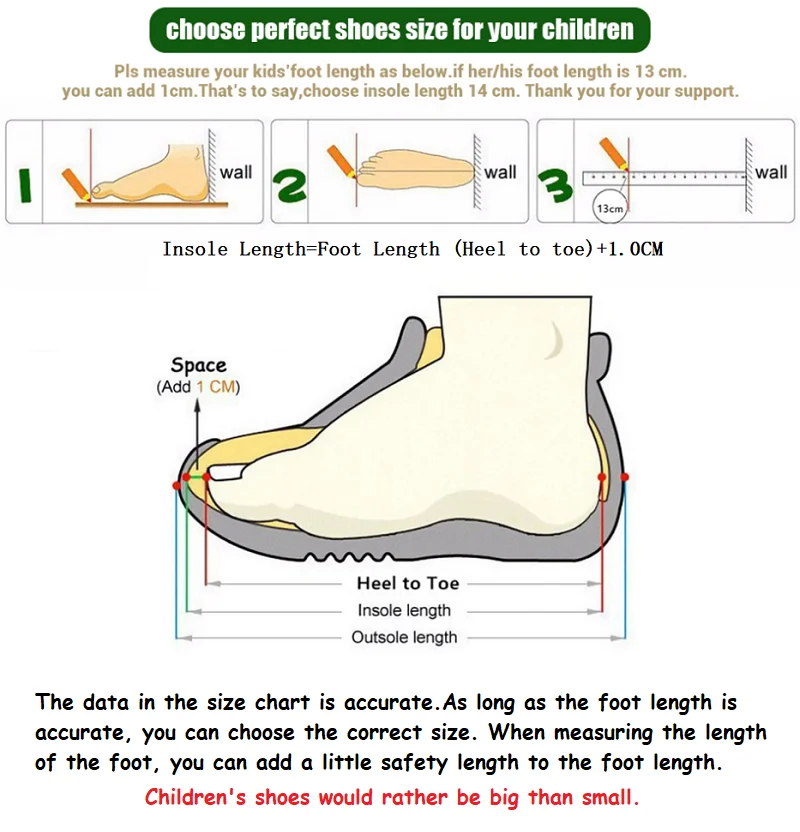 choose perfect shoes size for your children

Pls measure your kids'foot length as below.if her/his foot length is 13 cm. you can add 1cm.That's to say,choose insole length 14 cm. Thank you for your support.

1 wall

2 wall

3 wall 13cm

Insole Length=Foot Length (Heel to toe)+1.0CM

Space (Add 1 CM)

Heel to Toe

Insole length

Outsole length

The data in the size chart is accurate.As long as the foot length is accurate, you can choose the correct size. When measuring the length of the foot, you can add a little safety length to the foot length.

Children's shoes would rather be big than small.